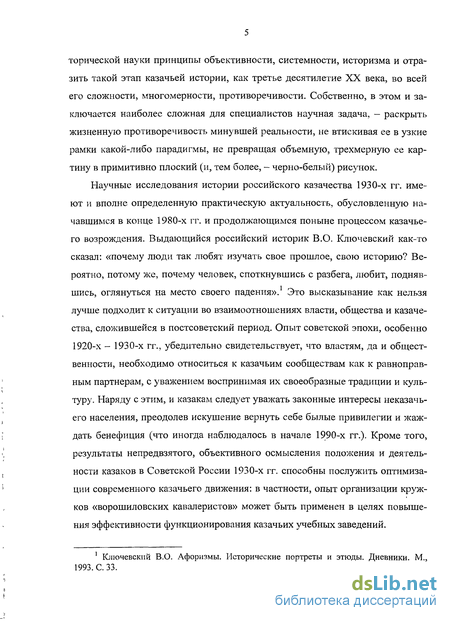 5

торической науки принципы объективности, системности, историзма и отразить такой этап казачьей истории, как третье десятилетие XX века, во всей его сложности, многомерности, противоречивости. Собственно, в этом и заключается наиболее сложная для специалистов научная задача, – раскрыть жизненную противоречивость минувшей реальности, не втискивая ее в узкие рамки какой-либо парадигмы, не превращая объемную, трехмерную ее картину в примитивно плоский (и, тем более, – черно-белый) рисунок.

Научные исследования истории российского казачества 1930-х гг. имеют и вполне определенную практическую актуальность, обусловленную начавшимся в конце 1980-х гг. и продолжающимся поныне процессом казачьего возрождения. Выдающийся российский историк В.О. Ключевский как-то сказал: «почему люди так любят изучать свое прошлое, свою историю? Вероятно, потому же, почему человек, споткнувшись с разбега, любит, поднявшись, оглянуться на место своего падения».$^1$ Это высказывание как нельзя лучше подходит к ситуации во взаимоотношениях власти, общества и казачества, сложившейся в постсоветский период. Опыт советской эпохи, особенно 1920-х – 1930-х гг., убедительно свидетельствует, что властям, да и общественности, необходимо относиться к казачьим сообществам как к равноправным партнерам, с уважением воспринимая их своеобразные традиции и культуру. Наряду с этим, и казакам следует уважать законные интересы неказачьего населения, преодолев искушение вернуть себе былые привилегии и жаждать бенефиция (что иногда наблюдалось в начале 1990-х гг.). Кроме того, результаты непредвзятого, объективного осмысления положения и деятельности казаков в Советской России 1930-х гг. способны послужить оптимизации современного казачьего движения: в частности, опыт организации кружков «ворошиловских кавалеристов» может быть применен в целях повышения эффективности функционирования казачьих учебных заведений.

$^1$ Ключевский В.О. Афоризмы. Исторические портреты и этюды. Дневники. М., 1993. С. 33.

dsLib.net
библиотека диссертаций